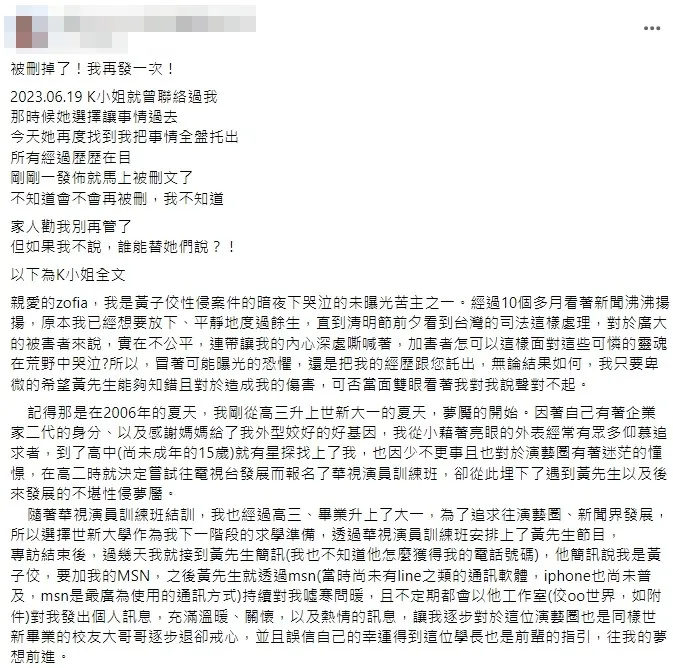 被刪掉了！我再發一次！

2023.06.19 K小姐就曾聯絡過我
那時候她選擇讓事情過去
今天她再度找到我把事情全盤托出
所有經過歷歷在目
剛剛一發佈就馬上被刪文了
不知道會不會再被刪，我不知道

家人勸我別再管了
但如果我不說，誰能替她們說？！

以下為K小姐全文

親愛的zofia，我是黃子佼性侵案件的暗夜下哭泣的未曝光苦主之一。經過10個多月看著新聞沸沸揚揚，原本我已經想要放下、平靜地度過餘生，直到清明節前夕看到台灣的司法這樣處理，對於廣大的被害者來說，實在不公平，連帶讓我的內心深處嘶喊著，加害者怎可以這樣面對這些可憐的靈魂在荒野中哭泣?所以，冒著可能曝光的恐懼，還是把我的經歷跟您託出，無論結果如何，我只要卑微的希望黃先生能夠知錯且對於造成我的傷害，可否當面雙眼看著我對我說聲對不起。

記得那是在2006年的夏天，我剛從高三升上世新大一的夏天，夢魘的開始。因著自己有著企業家二代的身分、以及感謝媽媽給了我外型姣好的好基因，我從小藉著亮眼的外表經常有眾多仰慕追求者，到了高中(尚未成年的15歲)就有星探找上了我，也因少不更事且也對於演藝圈有著迷茫的憧憬，在高二時就決定嘗試往電視台發展而報名了華視演員訓練班，卻從此埋下了遇到黃先生以及後來發展的不堪性侵夢魘。

隨著華視演員訓練班結訓，我也經過高三、畢業升上了大一，為了追求往演藝圈、新聞界發展，所以選擇世新大學作為我下一階段的求學準備，透過華視演員訓練班安排上了黃先生節目，專訪結束後，過幾天我就接到黃先生簡訊(我也不知道他怎麼獲得我的電話號碼)，他簡訊說我是黃子佼，要加我的MSN，之後黃先生就透過msn(當時尚未有line之類的通訊軟體，iphone也尚未普及，msn是最廣為使用的通訊方式)持續對我噓寒問暖，且不定期都會以他工作室(佼oo世界，如附件)對我發出個人訊息，充滿溫暖、關懷，以及熱情的訊息，讓我逐步對於這位演藝圈也是同樣世新畢業的校友大哥哥逐步退卻戒心，並且誤信自己的幸運得到這位學長也是前輩的指引，往我的夢想前進。